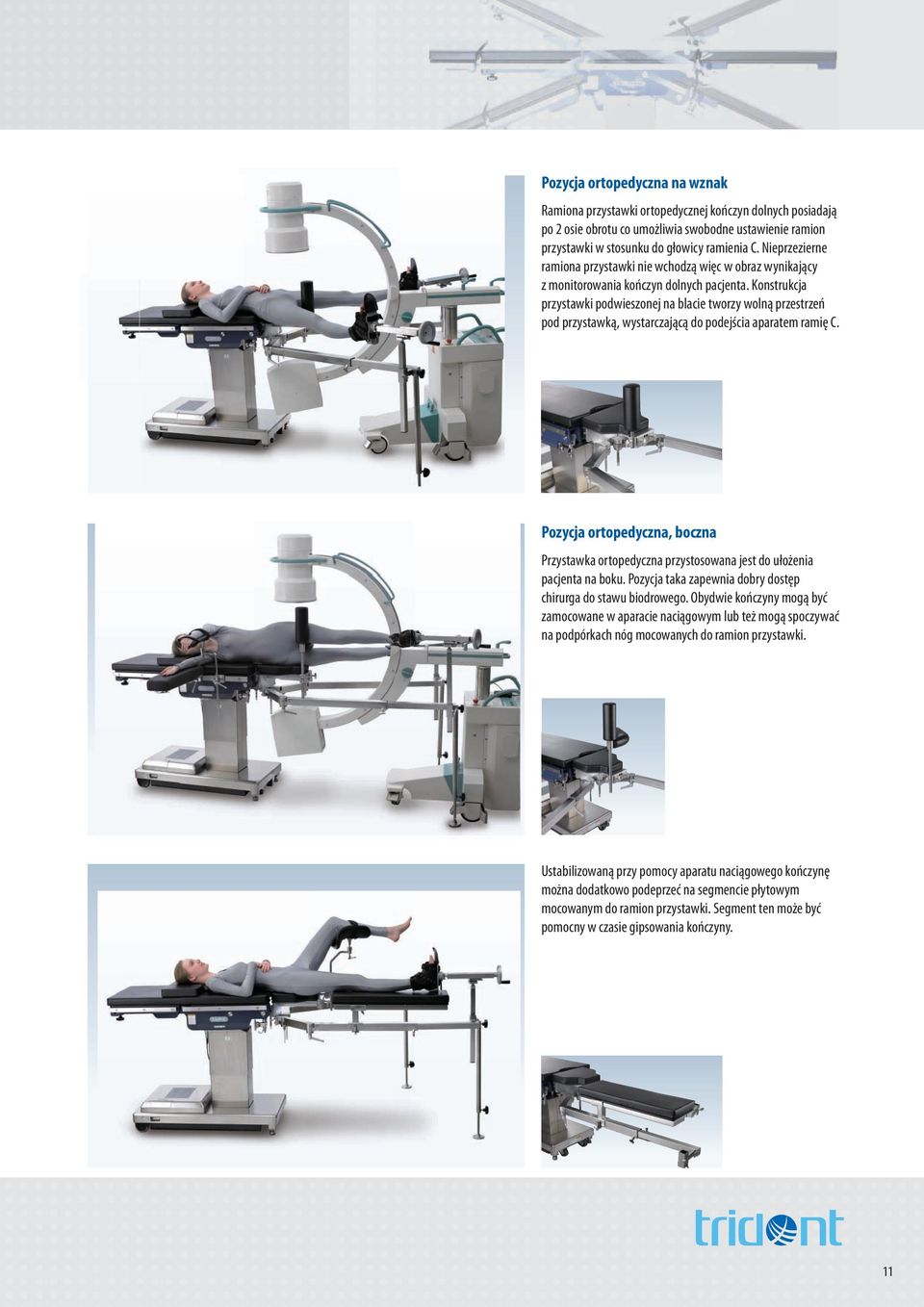 Pozycja ortopedyczna na wznak

Ramiona przystawki ortopedycznej kończyn dolnych posiadają po 2 osie obrotu co umożliwia swobodne ustawienie ramion przystawki w stosunku do głowicy ramienia C. Nieprzezierne ramiona przystawki nie wchodzą więc w obraz wynikający z monitorowania kończyn dolnych pacjenta. Konstrukcja przystawki podwieszonej na blacie tworzy wolną przestrzeń pod przystawką, wystarczającą do podejścia aparatem ramię C.

Pozycja ortopedyczna, boczna

Przystawka ortopedyczna przystosowana jest do ułożenia pacjenta na boku. Pozycja taka zapewnia dobry dostęp chirurga do stawu biodrowego. Obydwie kończyny mogą być zamocowane w aparacie naciągowym lub też mogą spoczywać na podpórkach nóg mocowanych do ramion przystawki.

Ustabilizowaną przy pomocy aparatu naciągowego kończynę można dodatkowo podeprzeć na segmencie płytowym mocowanym do ramion przystawki. Segment ten może być pomocny w czasie gipsowania kończyny.

trident

11